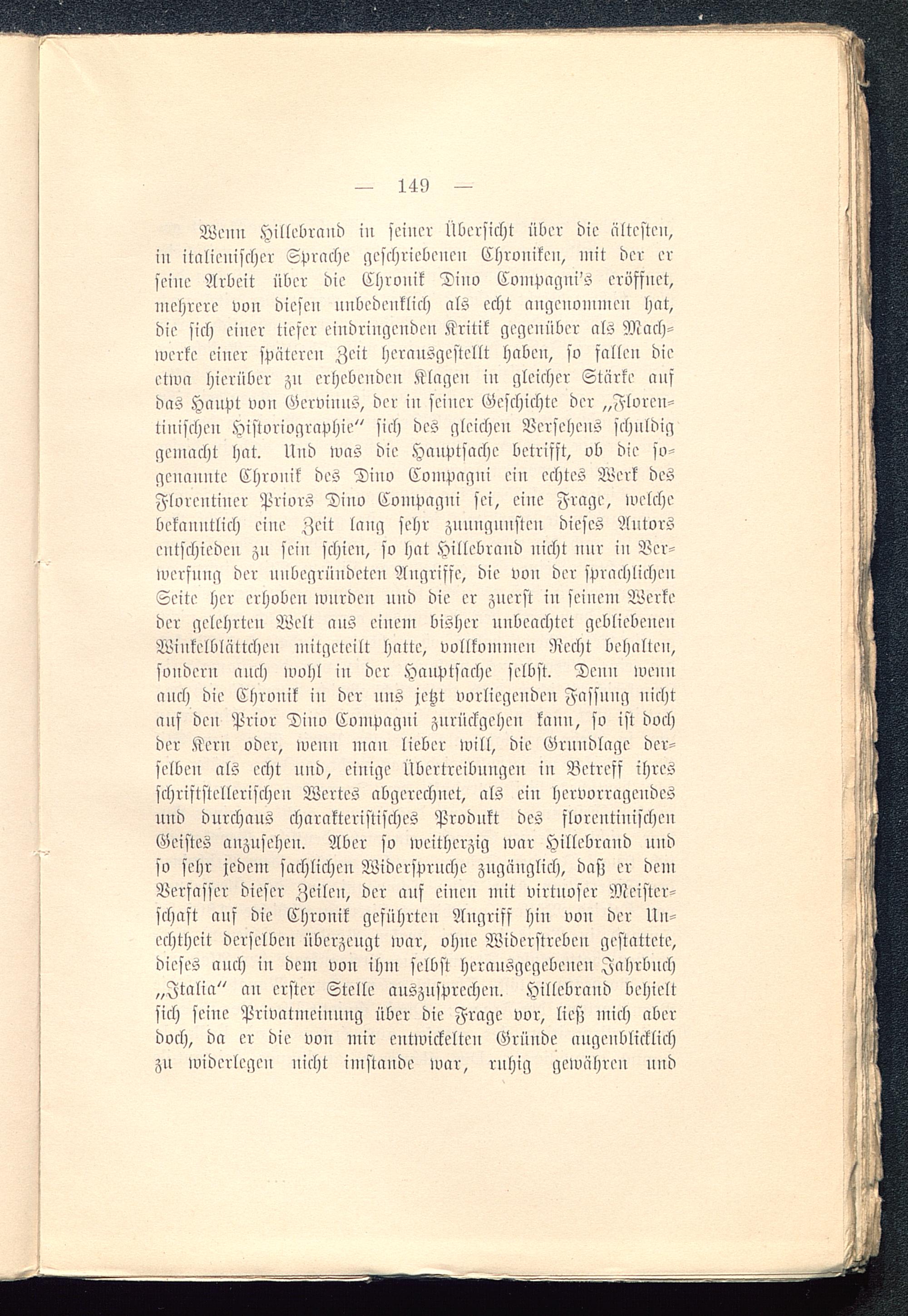 — 149 —

Wenn Hillebrand in seiner Übersicht über die ältesten, in italienischer Sprache geschriebenen Chroniken, mit der er seine Arbeit über die Chronik Dino Compagni's eröffnet, mehrere von diesen unbedenklich als echt angenommen hat, die sich einer tiefer eindringenden Kritik gegenüber als Machwerke einer späteren Zeit herausgestellt haben, so fallen die etwa hierüber zu erhebenden Klagen in gleicher Stärke auf das Haupt von Gervinus, der in seiner Geschichte der „Florentinischen Historiographie" sich des gleichen Versehens schuldig gemacht hat. Und was die Hauptsache betrifft, ob die sogenannte Chronik des Dino Compagni ein echtes Werk des Florentiner Priors Dino Compagni sei, eine Frage, welche bekanntlich eine Zeit lang sehr zuungunsten dieses Autors entschieden zu sein schien, so hat Hillebrand nicht nur in Verwerfung der unbegründeten Angriffe, die von der sprachlichen Seite her erhoben wurden und die er zuerst in seinem Werke der gelehrten Welt aus einem bisher unbeachtet gebliebenen Winkelblättchen mitgeteilt hatte, vollkommen Recht behalten, sondern auch wohl in der Hauptsache selbst. Denn wenn auch die Chronik in der uns jetzt vorliegenden Fassung nicht auf den Prior Dino Compagni zurückgehen kann, so ist doch der Kern oder, wenn man lieber will, die Grundlage derselben als echt und, einige Übertreibungen in Betreff ihres schriftstellerischen Wertes abgerechnet, als ein hervorragendes und durchaus charakteristisches Produkt des florentinischen Geistes anzusehen. Aber so weitherzig war Hillebrand und so sehr jedem sachlichen Widerspruche zugänglich, daß er dem Verfasser dieser Zeilen, der auf einen mit virtuoser Meisterschaft auf die Chronik geführten Angriff hin von der Unechtheit derselben überzeugt war, ohne Widerstreben gestattete, dieses auch in dem von ihm selbst herausgegebenen Jahrbuch „Italia" an erster Stelle auszusprechen. Hillebrand behielt sich seine Privatmeinung über die Frage vor, ließ mich aber doch, da er die von mir entwickelten Gründe augenblicklich zu widerlegen nicht imstande war, ruhig gewähren und